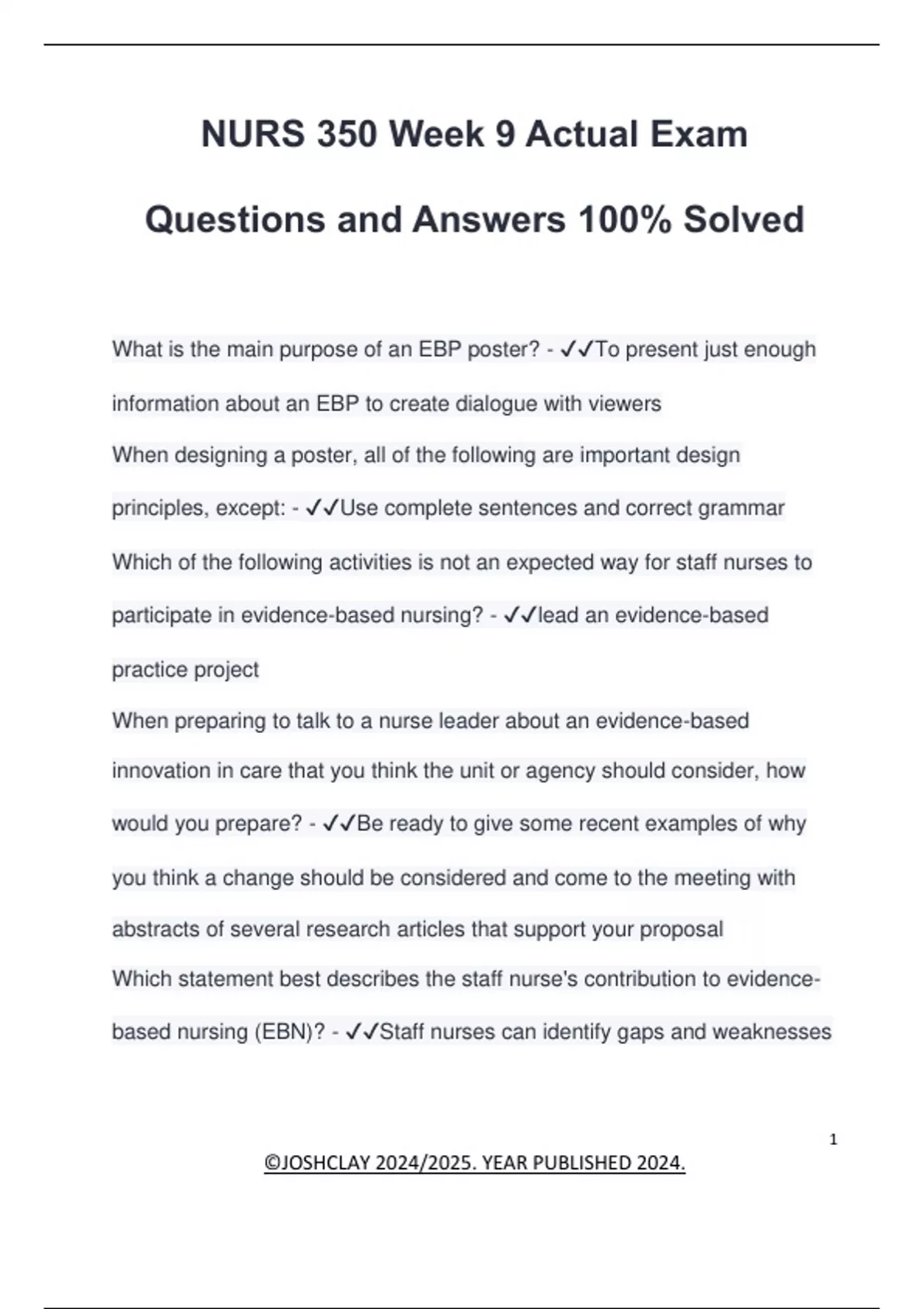 NURS 350 Week 9 Actual Exam Questions and Answers 100% Solved

What is the main purpose of an EBP poster? - ✓✓To present just enough information about an EBP to create dialogue with viewers

When designing a poster, all of the following are important design principles, except: - ✓✓Use complete sentences and correct grammar

Which of the following activities is not an expected way for staff nurses to participate in evidence-based nursing? - ✓✓lead an evidence-based practice project

When preparing to talk to a nurse leader about an evidence-based innovation in care that you think the unit or agency should consider, how would you prepare? - ✓✓Be ready to give some recent examples of why you think a change should be considered and come to the meeting with abstracts of several research articles that support your proposal

Which statement best describes the staff nurse's contribution to evidence-based nursing (EBN)? - ✓✓Staff nurses can identify gaps and weaknesses

1

©JOSHCLAY 2024/2025. YEAR PUBLISHED 2024.